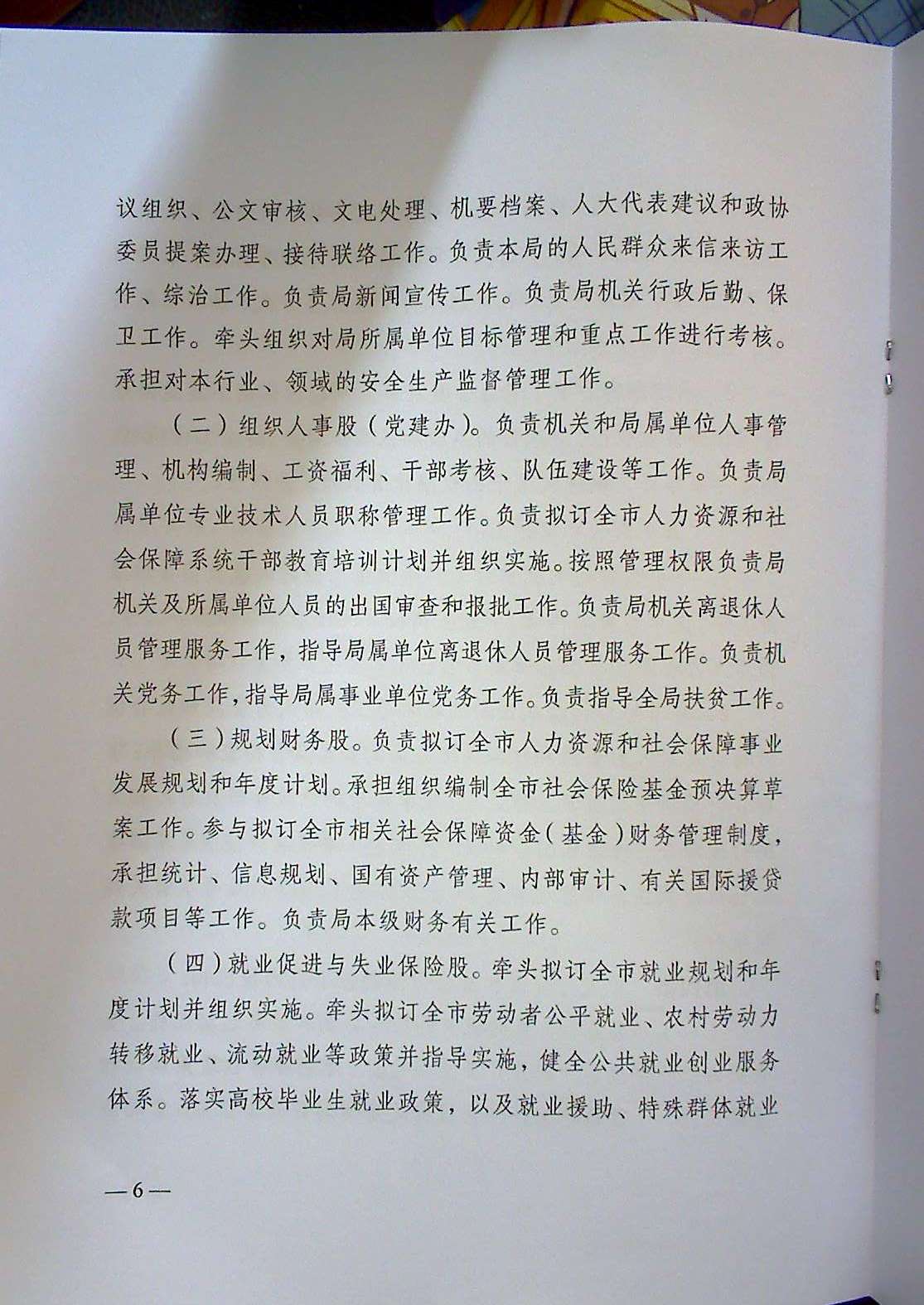 议组织、公文审核、文电处理、机要档案、人大代表建议和政协委员提案办理、接待联络工作。负责本局的人民群众来信来访工作、综治工作。负责局新闻宣传工作。负责局机关行政后勤、保卫工作。牵头组织对局所属单位目标管理和重点工作进行考核。承担对本行业、领域的安全生产监督管理工作。

（二）组织人事股（党建办）。负责机关和局属单位人事管理、机构编制、工资福利、干部考核、队伍建设等工作。负责局属单位专业技术人员职称管理工作。负责拟订全市人力资源和社会保障系统干部教育培训计划并组织实施。按照管理权限负责局机关及所属单位人员的出国审查和报批工作。负责局机关离退休人员管理服务工作，指导局属单位离退休人员管理服务工作。负责机关党务工作，指导局属事业单位党务工作。负责指导全局扶贫工作。

（三）规划财务股。负责拟订全市人力资源和社会保障事业发展规划和年度计划。承担组织编制全市社会保险基金预决算草案工作。参与拟订全市相关社会保障资金（基金）财务管理制度，承担统计、信息规划、国有资产管理、内部审计、有关国际援贷款项目等工作。负责局本级财务有关工作。

（四）就业促进与失业保险股。牵头拟订全市就业规划和年度计划并组织实施。牵头拟订全市劳动者公平就业、农村劳动力转移就业、流动就业等政策并指导实施，健全公共就业创业服务体系。落实高校毕业生就业政策，以及就业援助、特殊群体就业

—6—